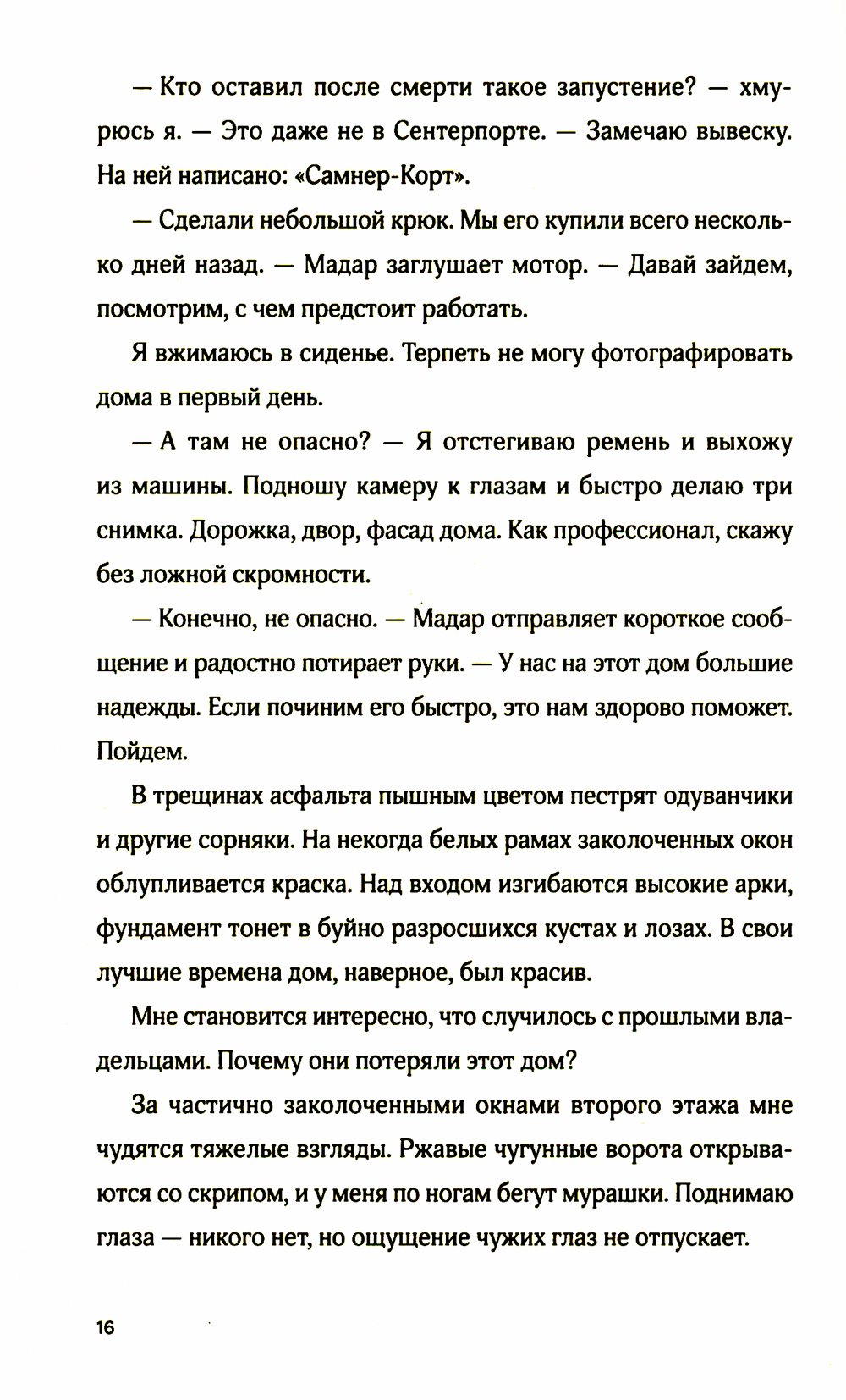 — Кто оставил после смерти такое запустение? — хмурюсь я. — Это даже не в Сентерпорте. — Замечаю вывеску. На ней написано: «Самнер-Корт».

— Сделали небольшой крюк. Мы его купили всего несколько дней назад. — Мадар заглушает мотор. — Давай зайдем, посмотрим, с чем предстоит работать.

Я вжимаюсь в сиденье. Терпеть не могу фотографировать дома в первый день.

— А там не опасно? — Я отстегиваю ремень и выхожу из машины. Подношу камеру к глазам и быстро делаю три снимка. Дорожка, двор, фасад дома. Как профессионал, скажу без ложной скромности.

— Конечно, не опасно. — Мадар отправляет короткое сообщение и радостно потирает руки. — У нас на этот дом большие надежды. Если починим его быстро, это нам здорово поможет. Пойдем.

В трещинах асфальта пышным цветом пестрят одуванчики и другие сорняки. На некогда белых рамах заколоченных окон облупливается краска. Над входом изгибаются высокие арки, фундамент тонет в буйно разросшихся кустах и лозах. В свои лучшие времена дом, наверное, был красив.

Мне становится интересно, что случилось с прошлыми владельцами. Почему они потеряли этот дом?

За частично заколоченными окнами второго этажа мне чудятся тяжелые взгляды. Ржавые чугунные ворота открываются со скрипом, и у меня по ногам бегут мурашки. Поднимаю глаза — никого нет, но ощущение чужих глаз не отпускает.

16